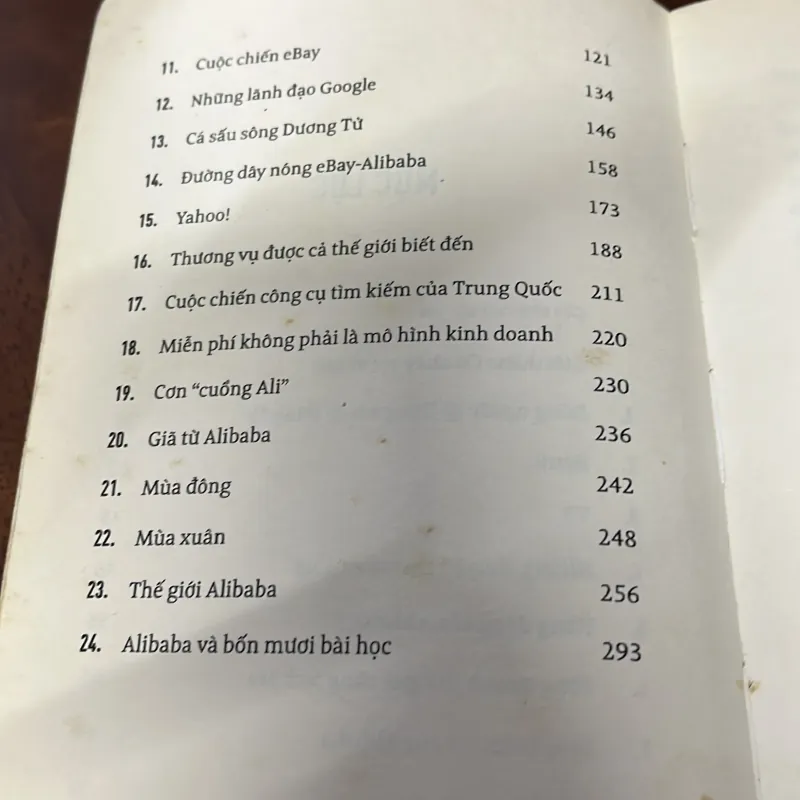 11. Cuộc chiến eBay 121

12. Những lãnh đạo Google 134

13. Cá sấu sông Dương Tử 146

14. Đường dây nóng eBay-Alibaba 158

15. Yahoo! 173

16. Thương vụ được cả thế giới biết đến 188

17. Cuộc chiến công cụ tìm kiếm của Trung Quốc 211

18. Miễn phí không phải là mô hình kinh doanh 220

19. Cơn "cuồng Ali" 230

20. Giã từ Alibaba 236

21. Mùa đông 242

22. Mùa xuân 248

23. Thế giới Alibaba 256

24. Alibaba và bốn mươi bài học 293